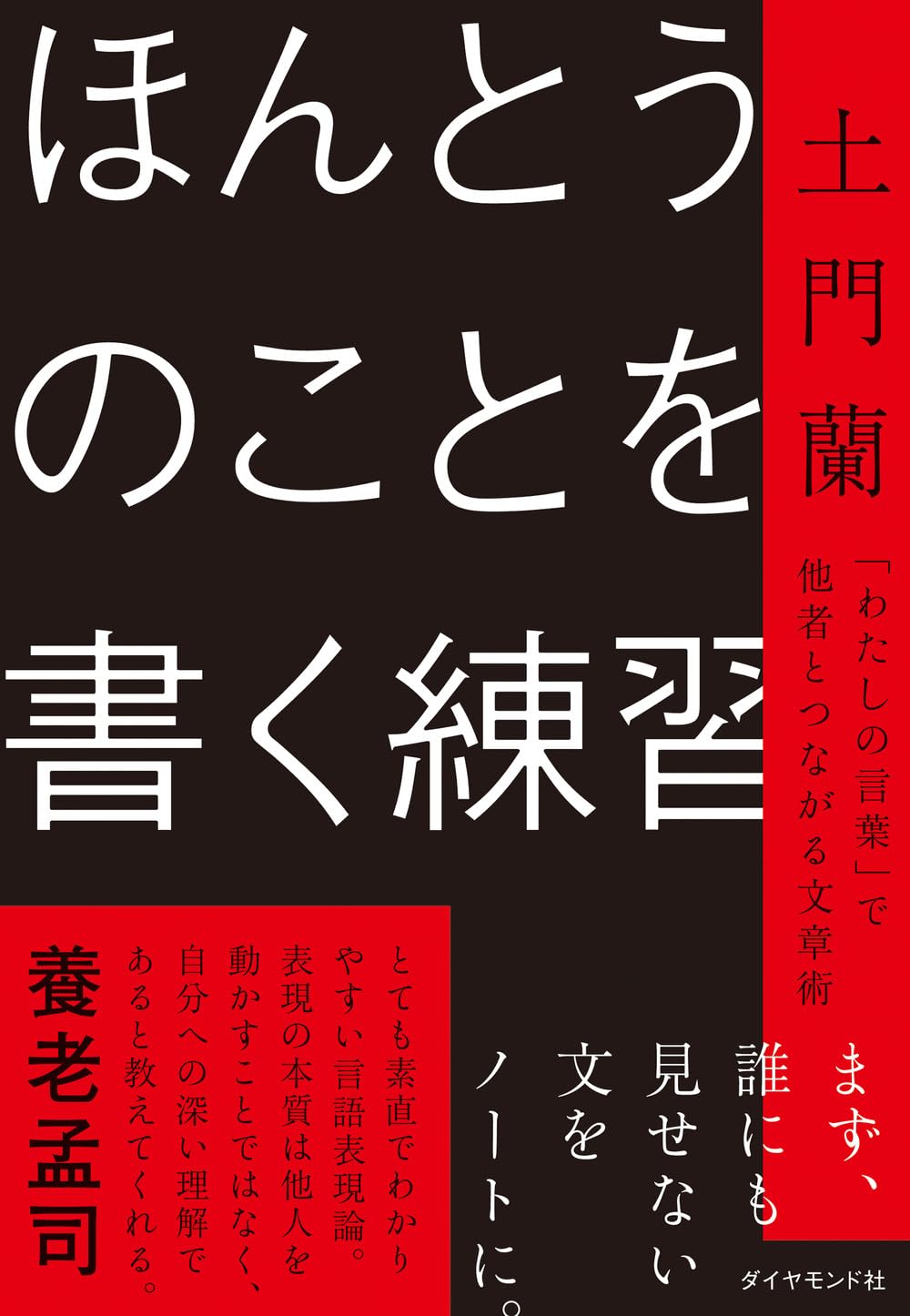 ほんとうのことを書く練習

土門蘭

「わたしの言葉」で他者とつながる文章術

まず、誰にも見せない文をノートに。

とても素直でわかりやすい言語表現論。表現の本質は他人を動かすことではなく、自分への深い理解であると教えてくれる。

養老孟司

ダイヤモンド社